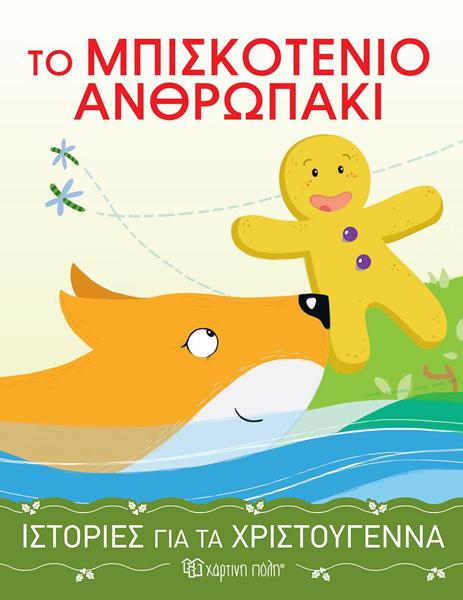 ΤΟ ΜΠΙΣΚΟΤΕΝΙΟ ΑΝΘΡΩΠΑΚΙ

ΙΣΤΟΡΙΕΣ ΓΙΑ ΤΑ ΧΡΙΣΤΟΥΓΕΝΝΑ

χάρτινη πόλη®